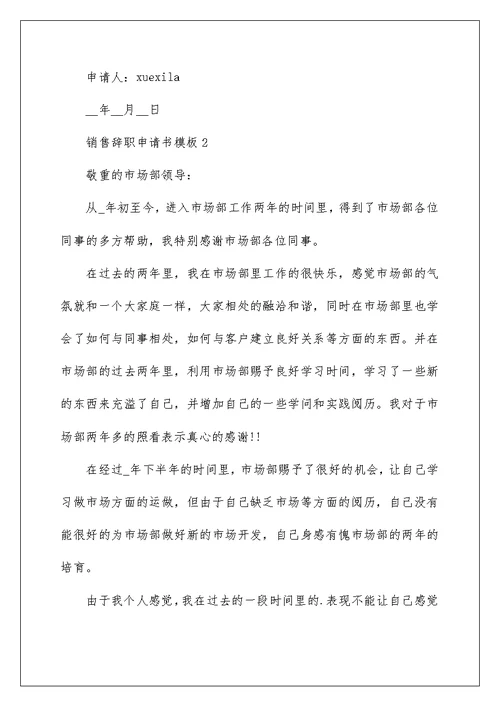 申请人：xuexila

__年__月__日

销售辞职申请书模板 2

敬重的市场部领导：

从_年初至今，进入市场部工作两年的时间里，得到了市场部各位同事的多方帮助，我特别感谢市场部各位同事。

在过去的两年里，我在市场部里工作的很快乐，感觉市场部的气氛就和一个大家庭一样，大家相处的融洽和谐，同时在市场部里也学会了如何与同事相处，如何与客户建立良好关系等方面的东西。并在市场部的过去两年里，利用市场部赐予良好学习时间，学习了一些新的东西来充溢了自己，并增加自己的一些学问和实践阅历。我对于市场部两年多的照看表示真心的感谢!!

在经过_年下半年的时间里，市场部赐予了很好的机会，让自己学习做市场方面的运做，但由于自己缺乏市场等方面的阅历，自己没有能很好的为市场部做好新的市场开发，自己身感有愧市场部的两年的培育。

由于我个人感觉，我在过去的一段时间里的.表现不能让自己感觉